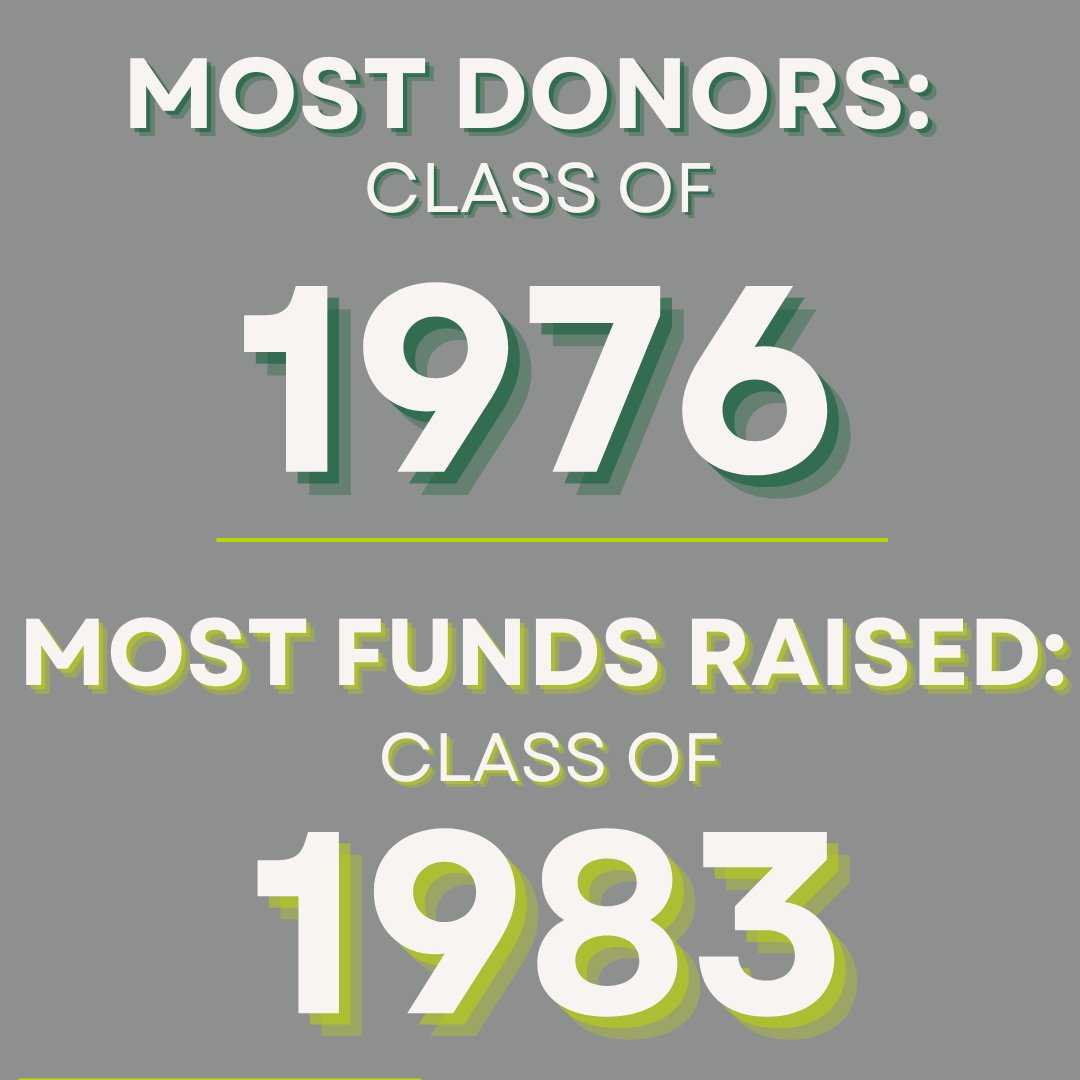 MOST DONORS:
CLASS OF
1976

MOST FUNDS RAISED:
CLASS OF
1983